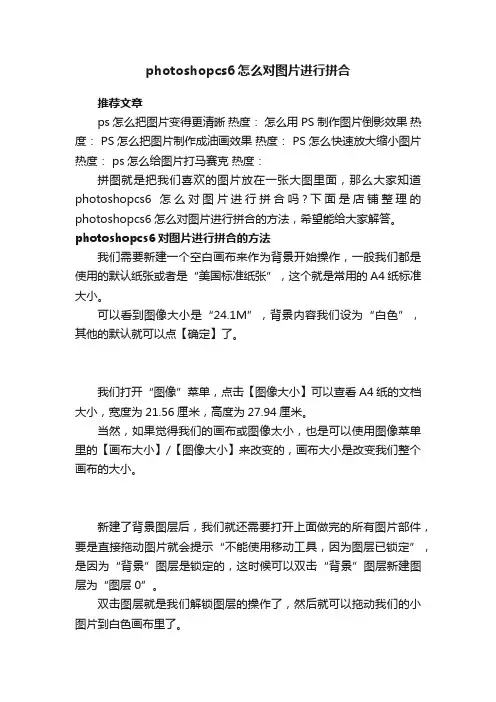 photoshopcs6 怎么对图片进行拼合

推荐文章

ps 怎么把图片变得更清晰 热度： 怎么用 PS 制作图片倒影效果 热度： PS 怎么把图片制作成油画效果 热度： PS 怎么快速放大缩小图片 热度： ps 怎么给图片打马赛克 热度：

拼图就是把我们喜欢的图片放在一张大图里面，那么大家知道 photoshopcs6 怎么对图片进行拼合吗？下面是店铺整理的 photoshopcs6 怎么对图片进行拼合的方法，希望能给大家解答。

photoshopcs6 对图片进行拼合的方法

我们需要新建一个空白画布来作为背景开始操作，一般我们都是使用的默认纸张或者是“美国标准纸张”，这个就是常用的 A4 纸标准大小。

可以看到图像大小是“24.1M”，背景内容我们设为“白色”，其他的默认就可以点【确定】了。

我们打开“图像”菜单，点击【图像大小】可以查看 A4 纸的文档大小，宽度为 21.56 厘米，高度为 27.94 厘米。

当然，如果觉得我们的画布或图像太小，也是可以使用图像菜单里的【画布大小】/【图像大小】来改变的，画布大小是改变我们整个画布的大小。

新建了背景图层后，我们就还需要打开上面做完的所有图片部件，要是直接拖动图片就会提示“不能使用移动工具，因为图层已锁定”，是因为“背景”图层是锁定的，这时候可以双击“背景”图层新建图层为“图层 0”。

双击图层就是我们解锁图层的操作了，然后就可以拖动我们的小图片到白色画布里了。